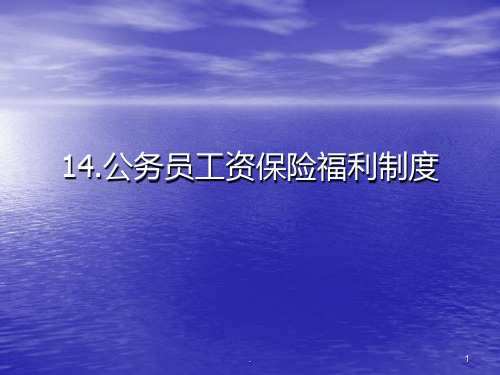 14.公务员工资保险福利制度

.

1